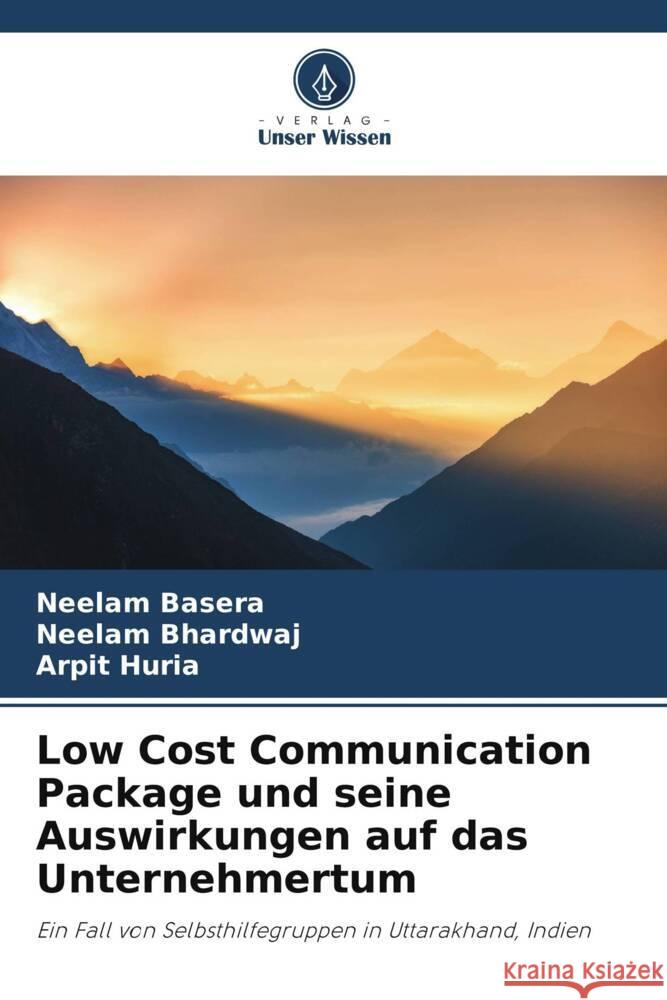 VERLAG
Unser Wissen

Neelam Basera
Neelam Bhardwaj
Arpit Huria

Low Cost Communication Package und seine Auswirkungen auf das Unternehmertum

Ein Fall von Selbsthilfegruppen in Uttarakhand, Indien